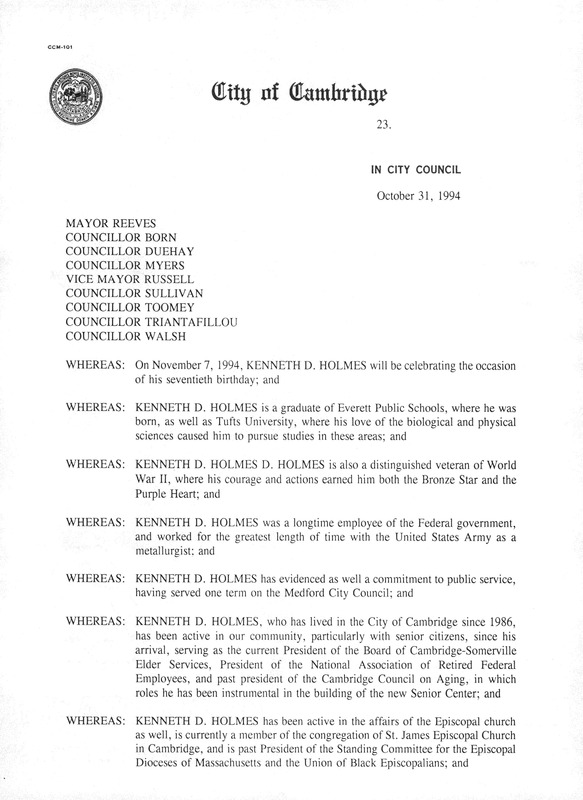 CCM-101

City of Cambridge

23.

IN CITY COUNCIL

October 31, 1994

MAYOR REEVES
COUNCILLOR BORN
COUNCILLOR DUEHAY
COUNCILLOR MYERS
VICE MAYOR RUSSELL
COUNCILLOR SULLIVAN
COUNCILLOR TOOMEY
COUNCILLOR TRIANTAFILLOU
COUNCILLOR WALSH

WHEREAS: On November 7, 1994, KENNETH D. HOLMES will be celebrating the occasion of his seventieth birthday; and

WHEREAS: KENNETH D. HOLMES is a graduate of Everett Public Schools, where he was born, as well as Tufts University, where his love of the biological and physical sciences caused him to pursue studies in these areas; and

WHEREAS: KENNETH D. HOLMES D. HOLMES is also a distinguished veteran of World War II, where his courage and actions earned him both the Bronze Star and the Purple Heart; and

WHEREAS: KENNETH D. HOLMES was a longtime employee of the Federal government, and worked for the greatest length of time with the United States Army as a metallurgist; and

WHEREAS: KENNETH D. HOLMES has evidenced as well a commitment to public service, having served one term on the Medford City Council; and

WHEREAS: KENNETH D. HOLMES, who has lived in the City of Cambridge since 1986, has been active in our community, particularly with senior citizens, since his arrival, serving as the current President of the Board of Cambridge-Somerville Elder Services, President of the National Association of Retired Federal Employees, and past president of the Cambridge Council on Aging, in which roles he has been instrumental in the building of the new Senior Center; and

WHEREAS: KENNETH D. HOLMES has been active in the affairs of the Episcopal church as well, is currently a member of the congregation of St. James Episcopal Church in Cambridge, and is past President of the Standing Committee for the Episcopal Dioceses of Massachusetts and the Union of Black Episcopalians; and